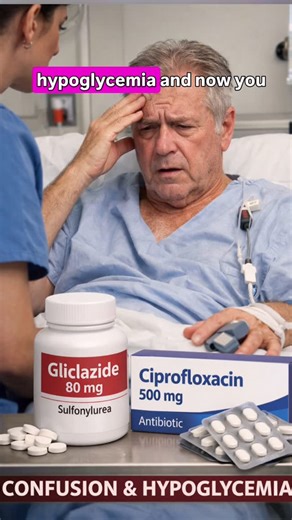 hypoglycemia and now you

Gliclazide
80 mg
Sulfonylurea

Ciprofloxacin
500 mg
Antibiotic

CONFUSION & HYPOGLYCEMIA